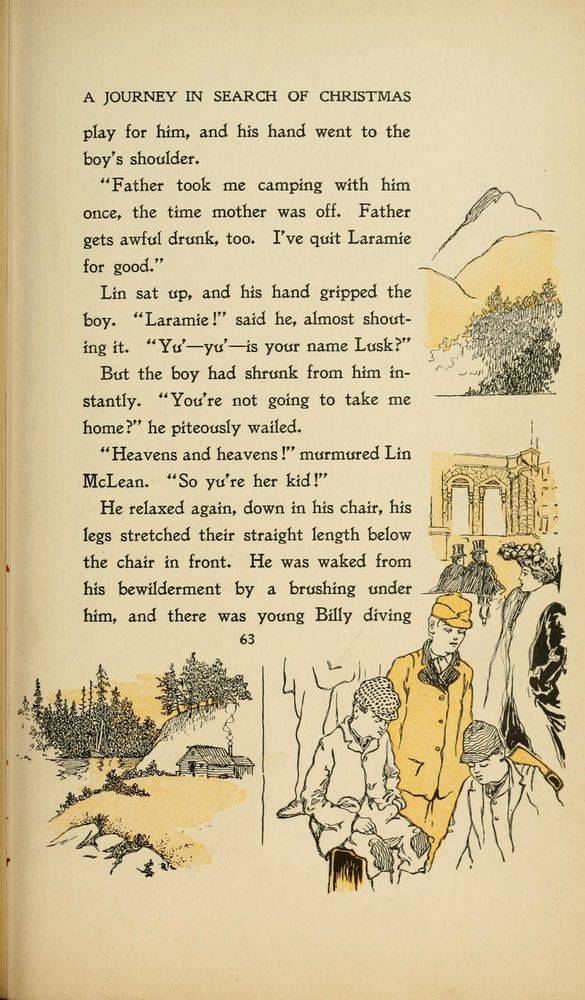 A JOURNEY IN SEARCH OF CHRISTMAS

play for him, and his hand went to the boy's shoulder.

"Father took me camping with him once, the time mother was off. Father gets awful drunk, too. I've quit Laramie for good."

Lin sat up, and his hand gripped the boy. "Laramie!" said he, almost shouting it. "Yu'—yu'—is your name Lusk?"

But the boy had shrunk from him instantly. "You're not going to take me home?" he piteously wailed.

"Heavens and heavens!" murmured Lin McLean. "So yu're her kid!"

He relaxed again, down in his chair, his legs stretched their straight length below the chair in front. He was waked from his bewilderment by a brushing under him, and there was young Billy diving

63